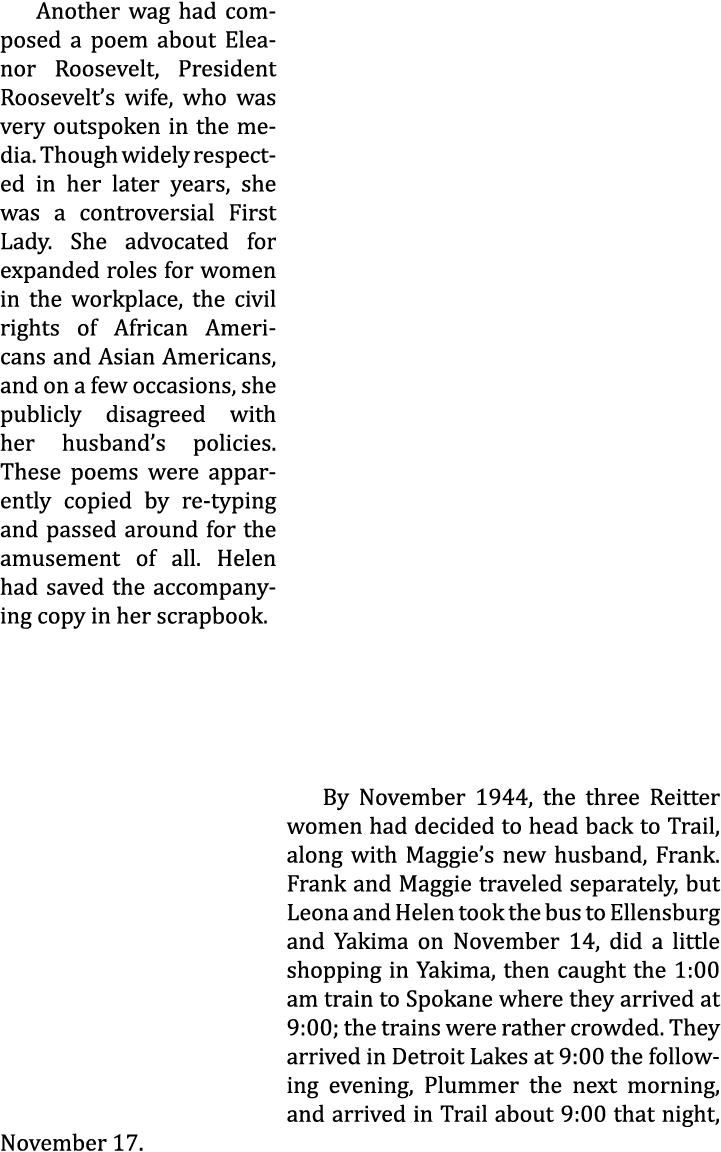 Another wag had composed a poem about Eleanor Roosevelt, President Roosevelt's wife, who was very outspoken in the media. Though widely respected in her later years, she was a controversial First Lady. She advocated for expanded roles for women in the workplace, the civil rights of African Americans and Asian Americans, and on a few occasions, she publicly disagreed with her husband's policies. These poems were apparently copied by re-typing and passed around for the amusement of all. Helen had saved the accompanying copy in her scrapbook.

By November 1944, the three Reitter women had decided to head back to Trail, along with Maggie's new husband, Frank. Frank and Maggie traveled separately, but Leona and Helen took the bus to Ellensburg and Yakima on November 14, did a little shopping in Yakima, then caught the 1:00 am train to Spokane where they arrived at 9:00; the trains were rather crowded. They arrived in Detroit Lakes at 9:00 the following evening, Plummer the next morning, and arrived in Trail about 9:00 that night, November 17.